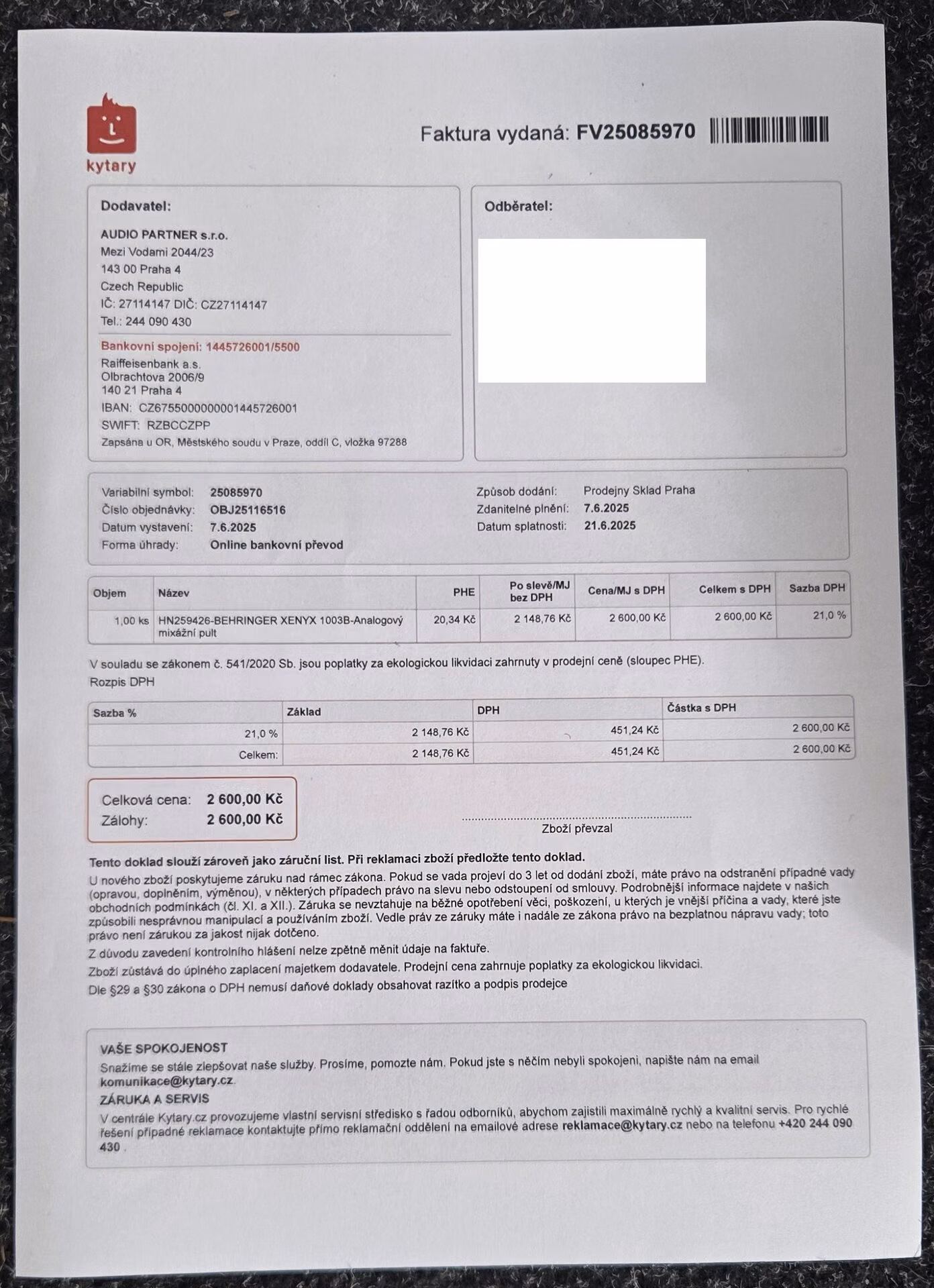 kytary

Faktura vydaná: FV25085970

Dodavatel:

AUDIO PARTNER s.r.o.
Mezi Vodami 2044/23
143 00 Praha 4
Czech Republic
IČ: 27114147 DIČ: CZ27114147
Tel.: 244 090 430

Bankovní spojení: 1445726001/5500
Raiffeisenbank a.s.
Olbrachtova 2006/9
140 21 Praha 4
IBAN: CZ6755000000001445726001
SWIFT: RZBCCZPP
Zapsána u OR, Městského soudu v Praze, oddíl C, vložka 97288

Odběratel:

Variabilní symbol: 25085970
Číslo objednávky: OBJ25116516
Datum vystavení: 7.6.2025
Forma úhrady: Online bankovní převod

Způsob dodání: Prodejny Sklad Praha
Zdanitelné plnění: 7.6.2025
Datum splatnosti: 21.6.2025

| Objem | Název | PHE | Po slevě/MJ bez DPH | Cena/MJ s DPH | Celkem s DPH | Sazba DPH |
|---|---|---|---|---|---|---|
| 1,00 ks | HN259426-BEHRINGER XENYX 1003B-Analogový mixážní pult | 20,34 Kč | 2 148,76 Kč | 2 600,00 Kč | 2 600,00 Kč | 21,0 % |

V souladu se zákonem č. 541/2020 Sb. jsou poplatky za ekologickou likvidaci zahrnuty v prodejní ceně (sloupec PHE).
Rozpis DPH

| Sazba % | Základ | DPH | Částka s DPH |
|---|---|---|---|
| 21,0 % | 2 148,76 Kč | 451,24 Kč | 2 600,00 Kč |
| Celkem: | 2 148,76 Kč | 451,24 Kč | 2 600,00 Kč |

Celková cena: 2 600,00 Kč
Zálohy: 2 600,00 Kč

Zboží převzal

Tento doklad slouží zároveň jako záruční list. Při reklamaci zboží předložte tento doklad.
U nového zboží poskytujeme záruku nad rámec zákona. Pokud se vada projeví do 3 let od dodání zboží, máte právo na odstranění případné vady (opravou, doplněním, výměnou), v některých případech právo na slevu nebo odstoupení od smlouvy. Podrobnější informace najdete v našich obchodních podmínkách (čl. XI. a XII.). Záruka se nevztahuje na běžné opotřebení věci, poškození, u kterých je vnější příčina a vady, které jste způsobili nesprávnou manipulací a používáním zboží. Vedle práv ze záruky máte i nadále ze zákona právo na bezplatnou nápravu vady; toto právo není zárukou za jakost nijak dotčeno.
Z důvodu zavedení kontrolního hlášení nelze zpětně měnit údaje na faktuře.
Zboží zůstává do úplného zaplacení majetkem dodavatele. Prodejní cena zahrnuje poplatky za ekologickou likvidaci.
Dle §29 a §30 zákona o DPH nemusí daňové doklady obsahovat razítko a podpis prodejce

VAŠE SPOKOJENOST
Snažíme se stále zlepšovat naše služby. Prosíme, pomozte nám. Pokud jste s něčím nebyli spokojeni, napište nám na email komunikace@kytary.cz.
ZÁRUKA A SERVIS
V centrále Kytary.cz provozujeme vlastní servisní středisko s řadou odborníků, abychom zajistili maximálně rychlý a kvalitní servis. Pro rychlé řešení případné reklamace kontaktujte přímo reklamační oddělení na emailové adrese reklamace@kytary.cz nebo na telefonu +420 244 090 430 .